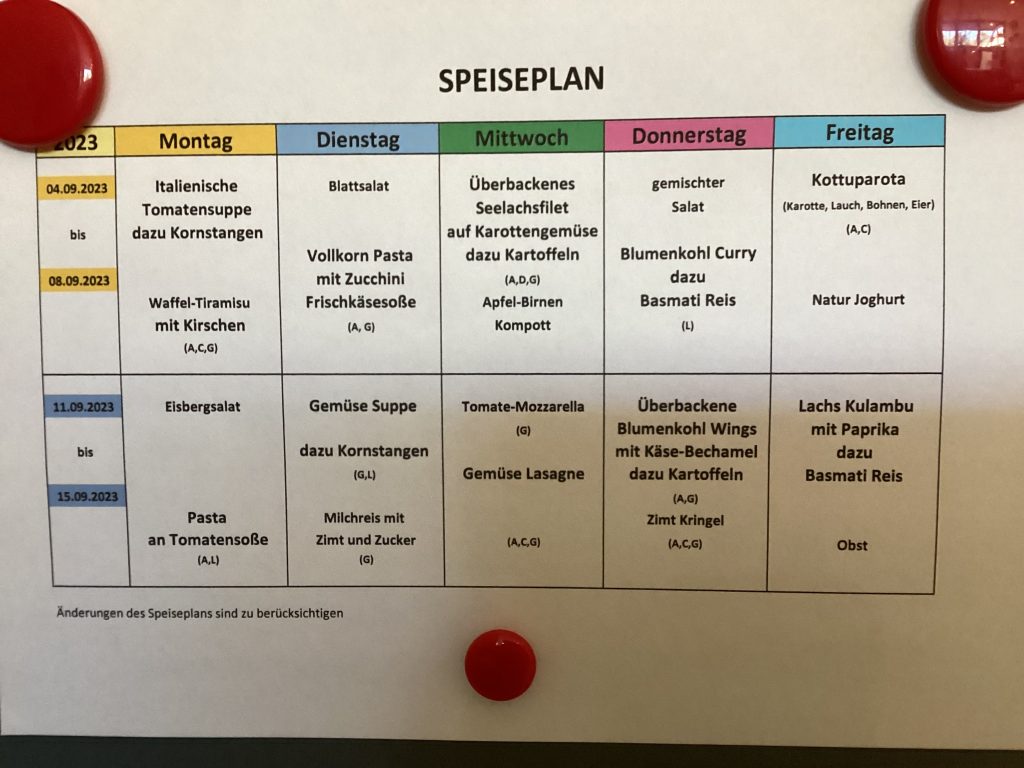 SPEISEPLAN

| 2023 | Montag | Dienstag | Mittwoch | Donnerstag | Freitag |
|---|---|---|---|---|---|
| 04.09.2023 bis 08.09.2023 | Italienische Tomatensuppe dazu Kornstangen Waffel-Tiramisu mit Kirschen (A,C,G) | Blattsalat Vollkorn Pasta mit Zucchini Frischkäsesoße (A, G) | Überbackenes Seelachsfilet auf Karottengemüse dazu Kartoffeln (A,D,G) Apfel-Birnen Kompott | gemischter Salat Blumenkohl Curry dazu Basmati Reis (L) | Kottuparota (Karotte, Lauch, Bohnen, Eier) (A,C) Natur Joghurt |
| 11.09.2023 bis 15.09.2023 | Eisbergsalat Pasta an Tomatensoße (A,L) | Gemüse Suppe dazu Kornstangen (G,L) Milchreis mit Zimt und Zucker (G) | Tomate-Mozzarella (G) Gemüse Lasagne (A,C,G) | Überbackene Blumenkohl Wings mit Käse-Bechamel dazu Kartoffeln (A,G) Zimt Kringel (A,C,G) | Lachs Kulambu mit Paprika dazu Basmati Reis Obst |

Änderungen des Speiseplans sind zu berücksichtigen